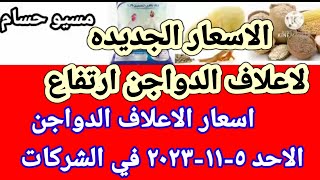 مسيو حسام

الاسعار الجديده

لاعلاف الدواجن ارتفاع

اسعار الاعلاف الدواجن

الاحد ٥-١١-٢٠٢٣ في الشركات